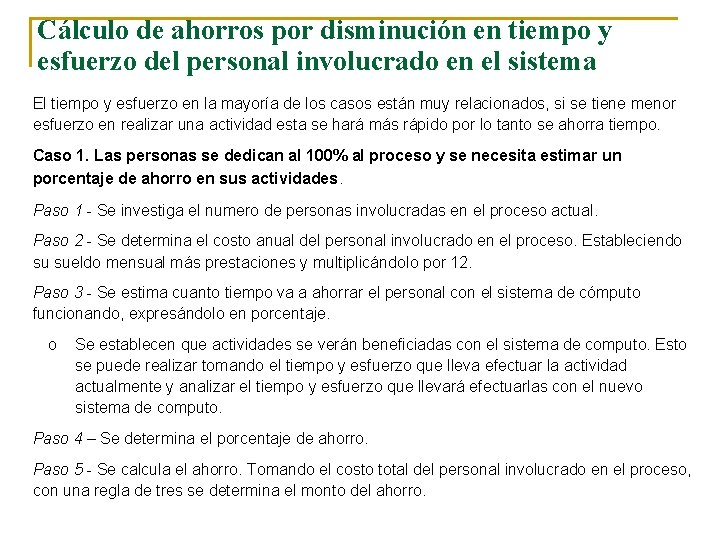 Cálculo de ahorros por disminución en tiempo y esfuerzo del personal involucrado en el sistema

El tiempo y esfuerzo en la mayoría de los casos están muy relacionados, si se tiene menor esfuerzo en realizar una actividad esta se hará más rápido por lo tanto se ahorra tiempo.

Caso 1. Las personas se dedican al 100% al proceso y se necesita estimar un porcentaje de ahorro en sus actividades.

Paso 1 - Se investiga el numero de personas involucradas en el proceso actual.

Paso 2 - Se determina el costo anual del personal involucrado en el proceso. Estableciendo su sueldo mensual más prestaciones y multiplicándolo por 12.

Paso 3 - Se estima cuanto tiempo va a ahorrar el personal con el sistema de cómputo funcionando, expresándolo en porcentaje.

o Se establecen que actividades se verán beneficiadas con el sistema de computo. Esto se puede realizar tomando el tiempo y esfuerzo que lleva efectuar la actividad actualmente y analizar el tiempo y esfuerzo que llevará efectuarlas con el nuevo sistema de computo.

Paso 4 – Se determina el porcentaje de ahorro.

Paso 5 - Se calcula el ahorro. Tomando el costo total del personal involucrado en el proceso, con una regla de tres se determina el monto del ahorro.